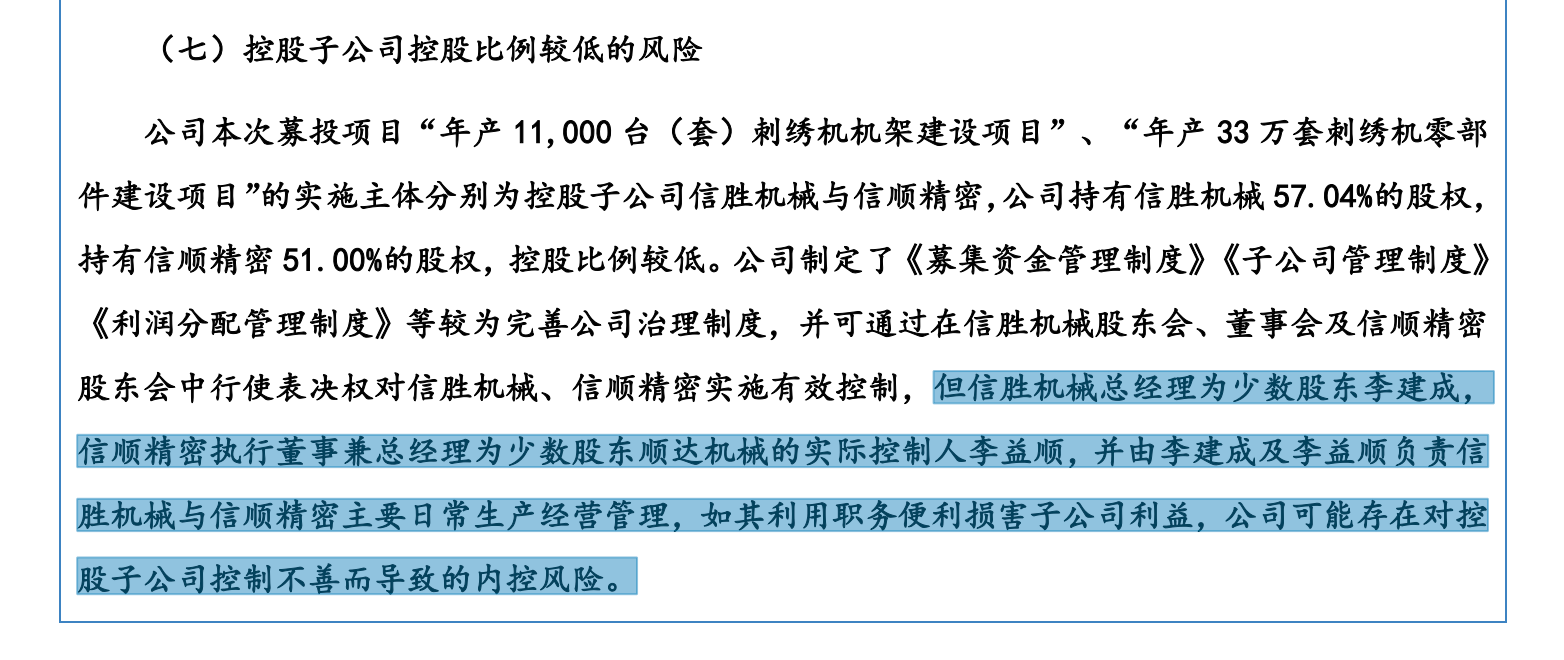 （七）控股子公司控股比例较低的风险

公司本次募投项目“年产11,000台（套）刺绣机机架建设项目”、“年产33万套刺绣机零部件建设项目”的实施主体分别为控股子公司信胜机械与信顺精密,公司持有信胜机械57.04%的股权，持有信顺精密51.00%的股权，控股比例较低。公司制定了《募集资金管理制度》《子公司管理制度》《利润分配管理制度》等较为完善公司治理制度，并可通过在信胜机械股东会、董事会及信顺精密股东会中行使表决权对信胜机械、信顺精密实施有效控制，但信胜机械总经理为少数股东李建成，信顺精密执行董事兼总经理为少数股东顺达机械的实际控制人李益顺，并由李建成及李益顺负责信胜机械与信顺精密主要日常生产经营管理，如其利用职务便利损害子公司利益，公司可能存在对控股子公司控制不善而导致的内控风险。